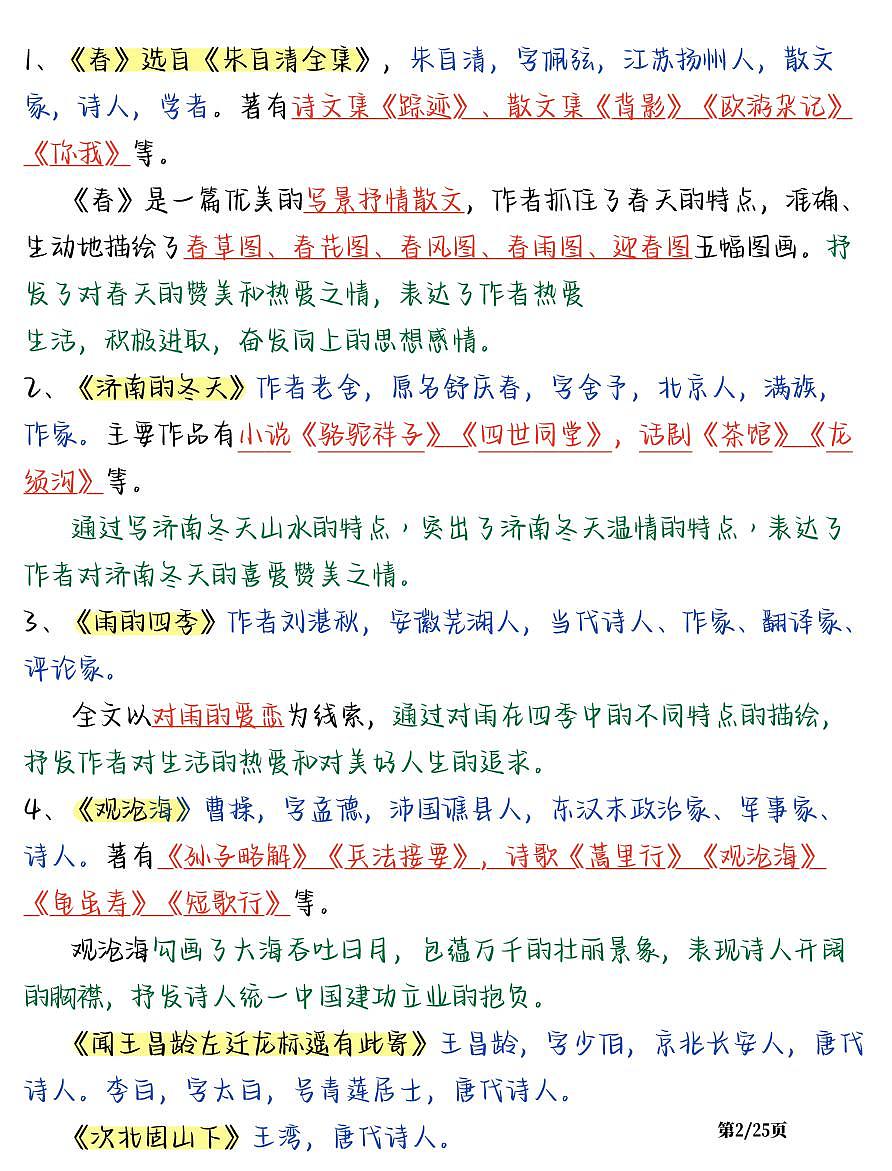 1、《春》选自《朱自清全集》，朱自清，字佩弦，江苏扬州人，散文家，诗人，学者。著有诗文集《踪迹》、散文集《背影》《欧游杂记》《你我》等。

《春》是一篇优美的写景抒情散文，作者抓住了春天的特点，准确、生动地描绘了春草图、春花图、春风图、春雨图、迎春图五幅图画。抒发了对春天的赞美和热爱之情，表达了作者热爱生活，积极进取，奋发向上的思想感情。

2、《济南的冬天》作者老舍，原名舒庆春，字舍予，北京人，满族，作家。主要作品有小说《骆驼祥子》《四世同堂》，话剧《茶馆》《龙须沟》等。

通过写济南冬天山水的特点，突出了济南冬天温情的特点，表达了作者对济南冬天的喜爱赞美之情。

3、《雨的四季》作者刘湛秋，安徽芜湖人，当代诗人、作家、翻译家、评论家。

全文以对雨的爱恋为线索，通过对雨在四季中的不同特点的描绘，抒发作者对生活的热爱和对美好人生的追求。

4、《观沧海》曹操，字孟德，沛国谯县人，东汉末政治家、军事家、诗人。著有《孙子略解》《兵法接要》，诗歌《蒿里行》《观沧海》《龟虽寿》《短歌行》等。

观沧海勾画了大海吞吐日月，包蕴万千的壮丽景象，表现诗人开阔的胸襟，抒发诗人统一中国建功立业的抱负。

《闻王昌龄左迁龙标遥有此寄》王昌龄，字少伯，京兆长安人，唐代诗人。李白，字太白，号青莲居士，唐代诗人。

《次北固山下》王湾，唐代诗人。

第2/25页